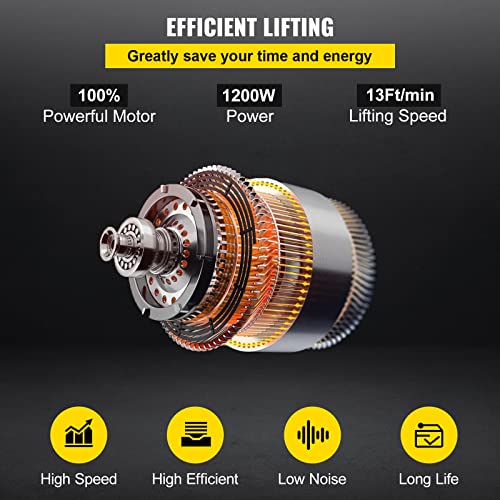 EFFICIENT LIFTING

Greatly save your time and energy

100%
Powerful Motor

1200W
Power

13Ft/min
Lifting Speed

High Speed

High Efficient

Low Noise

Long Life